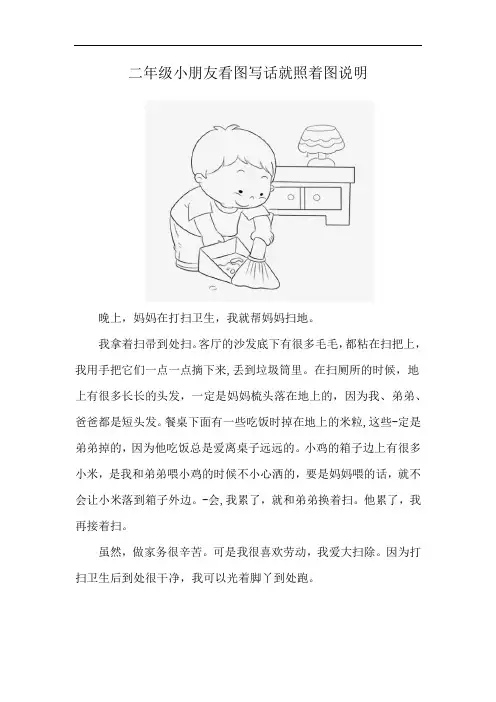 二年级小朋友看图写话就照着图说明

晚上，妈妈在打扫卫生，我就帮妈妈扫地。

我拿着扫帚到处扫。客厅的沙发底下有很多毛毛，都粘在扫把上，我用手把它们一点一点摘下来，丢到垃圾筒里。在扫厕所的时候，地上有很多长长的头发，一定是妈妈梳头落在地上的，因为我、弟弟、爸爸都是短头发。餐桌下面有一些吃饭时掉在地上的米粒，这些-定是弟弟掉的，因为他吃饭总是爱离桌子远远的。小鸡的箱子边上有很多小米，是我和弟弟喂小鸡的时候不小心洒的，要是妈妈喂的话，就不会让小米落到箱子外边。-会，我累了，就和弟弟换着扫。他累了，我再接着扫。

虽然，做家务很辛苦。可是我很喜欢劳动，我爱大扫除。因为打扫卫生后到处很干净，我可以光着脚丫到处跑。